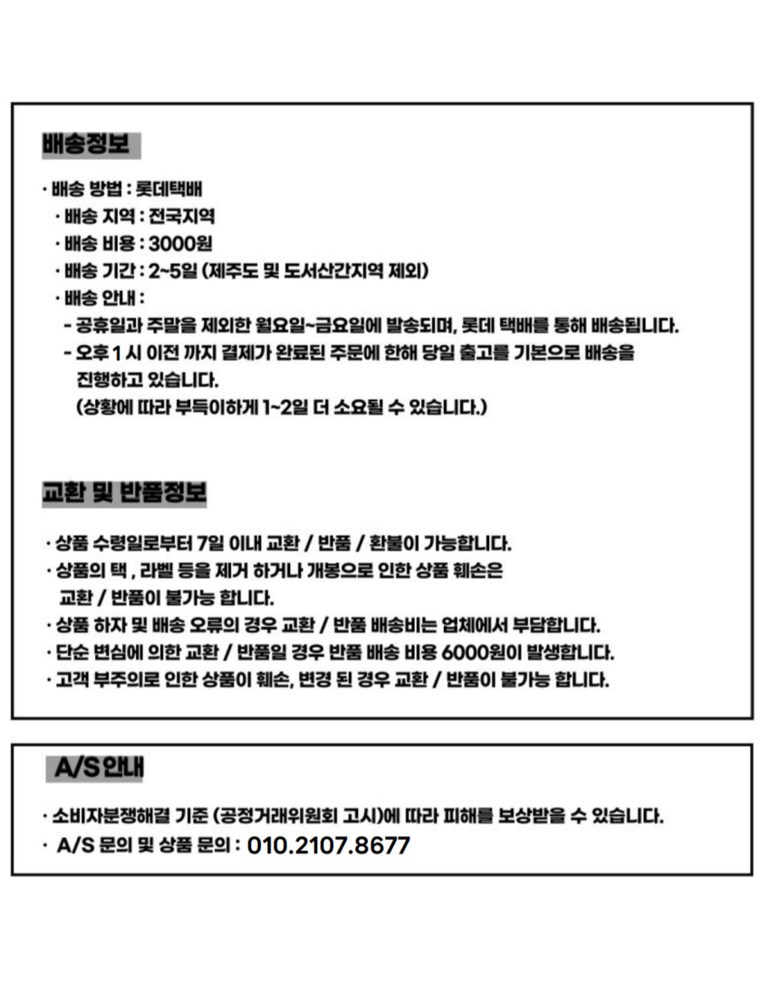 배송정보

· 배송 방법 : 롯데택배
· 배송 지역 : 전국지역
· 배송 비용 : 3000원
· 배송 기간 : 2~5일 (제주도 및 도서산간지역 제외)
· 배송 안내 :
- 공휴일과 주말을 제외한 월요일~금요일에 발송되며, 롯데 택배를 통해 배송됩니다.
- 오후 1 시 이전 까지 결제가 완료된 주문에 한해 당일 출고를 기본으로 배송을 진행하고 있습니다.
(상황에 따라 부득이하게 1~2일 더 소요될 수 있습니다.)

교환 및 반품정보

· 상품 수령일로부터 7일 이내 교환 / 반품 / 환불이 가능합니다.
· 상품의 택 , 라벨 등을 제거 하거나 개봉으로 인한 상품 훼손은 교환 / 반품이 불가능 합니다.
· 상품 하자 및 배송 오류의 경우 교환 / 반품 배송비는 업체에서 부담합니다.
· 단순 변심에 의한 교환 / 반품일 경우 반품 배송 비용 6000원이 발생합니다.
· 고객 부주의로 인한 상품이 훼손, 변경 된 경우 교환 / 반품이 불가능 합니다.

A/S안내

· 소비자분쟁해결 기준 (공정거래위원회 고시)에 따라 피해를 보상받을 수 있습니다.
· A/S 문의 및 상품 문의 : 010.2107.8677